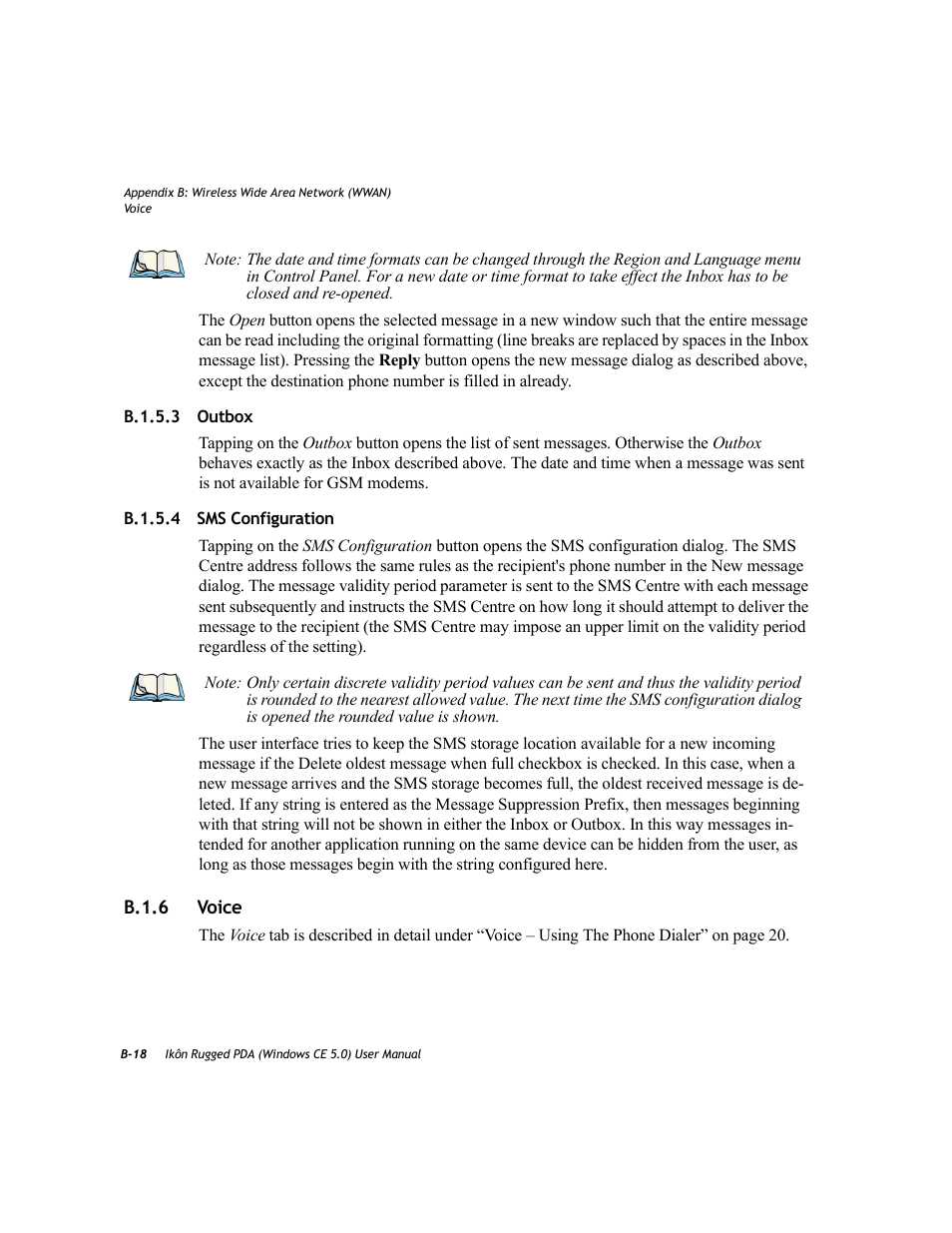 Appendix B: Wireless Wide Area Network (WWAN)
Voice

Note: The date and time formats can be changed through the Region and Language menu in Control Panel. For a new date or time format to take effect the Inbox has to be closed and re-opened.

The Open button opens the selected message in a new window such that the entire message can be read including the original formatting (line breaks are replaced by spaces in the Inbox message list). Pressing the Reply button opens the new message dialog as described above, except the destination phone number is filled in already.

B.1.5.3 Outbox

Tapping on the Outbox button opens the list of sent messages. Otherwise the Outbox behaves exactly as the Inbox described above. The date and time when a message was sent is not available for GSM modems.

B.1.5.4 SMS Configuration

Tapping on the SMS Configuration button opens the SMS configuration dialog. The SMS Centre address follows the same rules as the recipient's phone number in the New message dialog. The message validity period parameter is sent to the SMS Centre with each message sent subsequently and instructs the SMS Centre on how long it should attempt to deliver the message to the recipient (the SMS Centre may impose an upper limit on the validity period regardless of the setting).

Note: Only certain discrete validity period values can be sent and thus the validity period is rounded to the nearest allowed value. The next time the SMS configuration dialog is opened the rounded value is shown.

The user interface tries to keep the SMS storage location available for a new incoming message if the Delete oldest message when full checkbox is checked. In this case, when a new message arrives and the SMS storage becomes full, the oldest received message is deleted. If any string is entered as the Message Suppression Prefix, then messages beginning with that string will not be shown in either the Inbox or Outbox. In this way messages intended for another application running on the same device can be hidden from the user, as long as those messages begin with the string configured here.

B.1.6 Voice

The Voice tab is described in detail under “Voice – Using The Phone Dialer” on page 20.

B-18 Ikôn Rugged PDA (Windows CE 5.0) User Manual